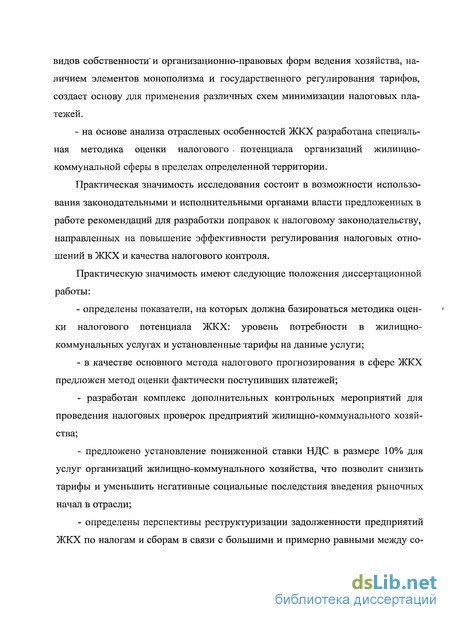 видов собственности и организационно-правовых форм ведения хозяйства, наличием элементов монополизма и государственного регулирования тарифов, создает основу для применения различных схем минимизации налоговых платежей.

- на основе анализа отраслевых особенностей ЖКХ разработана специальная методика оценки налогового потенциала организаций жилищно-коммунальной сферы в пределах определенной территории.

Практическая значимость исследования состоит в возможности использования законодательными и исполнительными органами власти предложенных в работе рекомендаций для разработки поправок к налоговому законодательству, направленных на повышение эффективности регулирования налоговых отношений в ЖКХ и качества налогового контроля.

Практическую значимость имеют следующие положения диссертационной работы:

- определены показатели, на которых должна базироваться методика оценки налогового потенциала ЖКХ: уровень потребности в жилищно-коммунальных услугах и установленные тарифы на данные услуги;

- в качестве основного метода налогового прогнозирования в сфере ЖКХ предложен метод оценки фактически поступивших платежей;

- разработан комплекс дополнительных контрольных мероприятий для проведения налоговых проверок предприятий жилищно-коммунального хозяйства;

- предложено установление пониженной ставки НДС в размере 10% для услуг организаций жилищно-коммунального хозяйства, что позволит снизить тарифы и уменьшить негативные социальные последствия введения рыночных начал в отрасли;

- определены перспективы реструктуризации задолженности предприятий ЖКХ по налогам и сборам в связи с большими и примерно равными между со-

dsLib.net
библиотека диссертаций